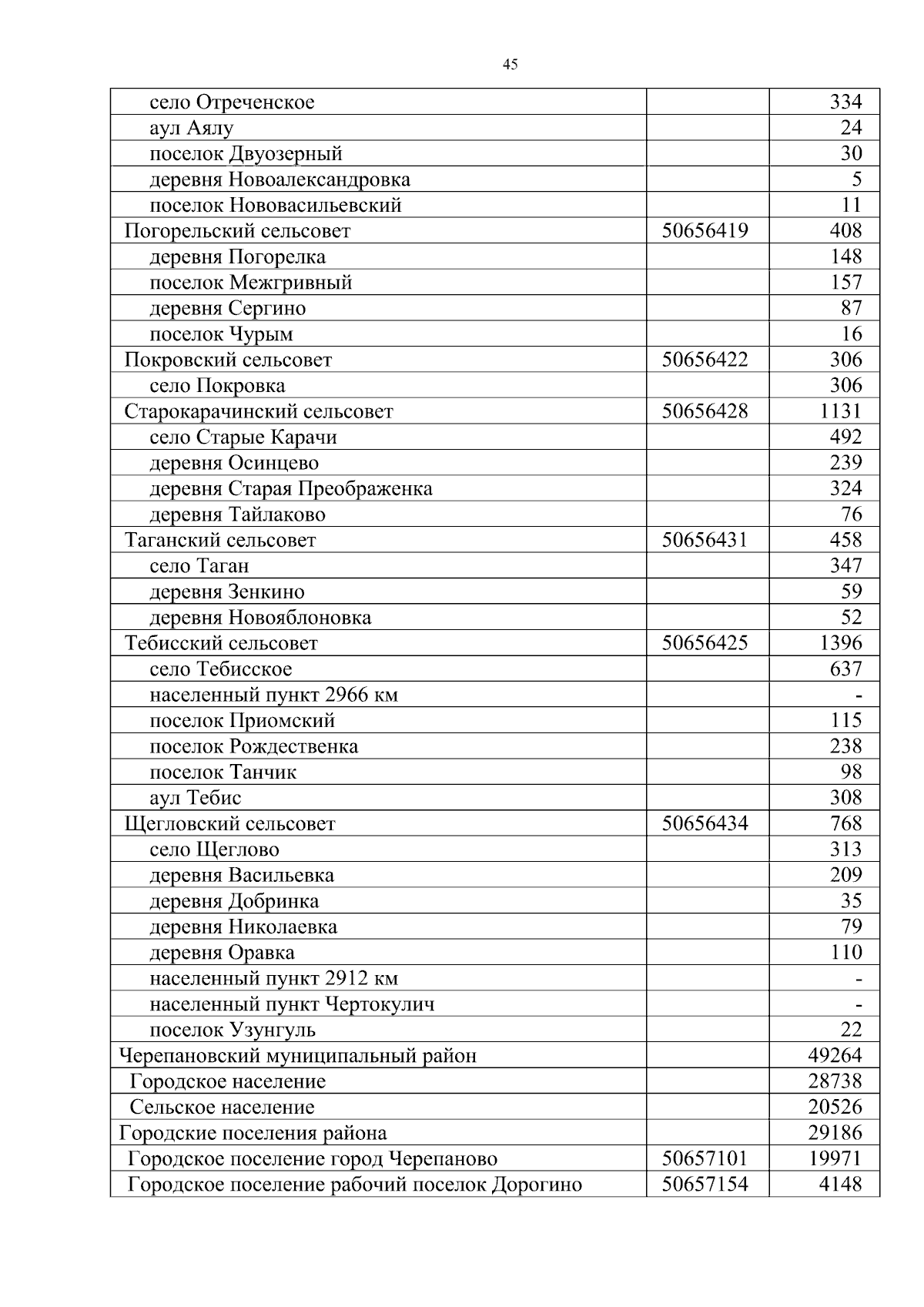 45

| | | |
|---|---|---|
| село Отреченское | | 334 |
| аул Аялу | | 24 |
| поселок Двуозерный | | 30 |
| деревня Новоалександровка | | 5 |
| поселок Нововасильевский | | 11 |
| Погорельский сельсовет | 50656419 | 408 |
| деревня Погорелка | | 148 |
| поселок Межгривный | | 157 |
| деревня Сергино | | 87 |
| поселок Чурым | | 16 |
| Покровский сельсовет | 50656422 | 306 |
| село Покровка | | 306 |
| Старокарачинский сельсовет | 50656428 | 1131 |
| село Старые Карачи | | 492 |
| деревня Осинцево | | 239 |
| деревня Старая Преображенка | | 324 |
| деревня Тайлаково | | 76 |
| Таганский сельсовет | 50656431 | 458 |
| село Таган | | 347 |
| деревня Зенкино | | 59 |
| деревня Новояблоновка | | 52 |
| Тебисский сельсовет | 50656425 | 1396 |
| село Тебисское | | 637 |
| населенный пункт 2966 км | | - |
| поселок Приомский | | 115 |
| поселок Рождественка | | 238 |
| поселок Танчик | | 98 |
| аул Тебис | | 308 |
| Щегловский сельсовет | 50656434 | 768 |
| село Щеглово | | 313 |
| деревня Васильевка | | 209 |
| деревня Добринка | | 35 |
| деревня Николаевка | | 79 |
| деревня Оравка | | 110 |
| населенный пункт 2912 км | | - |
| населенный пункт Чертокулич | | - |
| поселок Узунгуль | | 22 |
| Черепановский муниципальный район | | 49264 |
| Городское население | | 28738 |
| Сельское население | | 20526 |
| Городские поселения района | | 29186 |
| Городское поселение город Черепаново | 50657101 | 19971 |
| Городское поселение рабочий поселок Дорогино | 50657154 | 4148 |